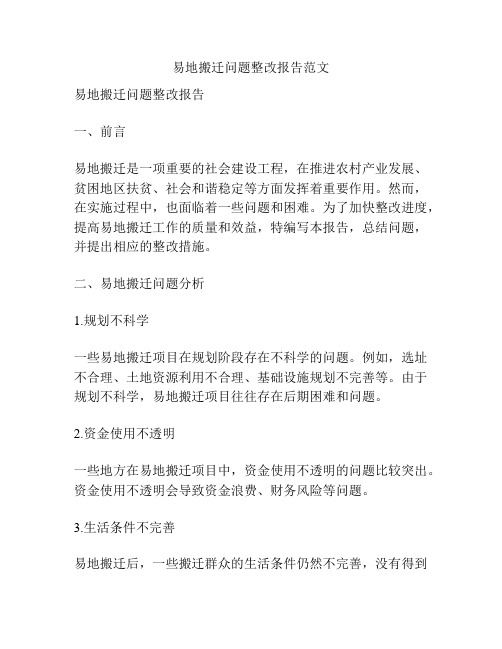 易地搬迁问题整改报告范文

易地搬迁问题整改报告

一、前言

易地搬迁是一项重要的社会建设工程，在推进农村产业发展、贫困地区扶贫、社会和谐稳定等方面发挥着重要作用。然而，在实施过程中，也面临着一些问题和困难。为了加快整改进度，提高易地搬迁工作的质量和效益，特编写本报告，总结问题，并提出相应的整改措施。

二、易地搬迁问题分析

1.规划不科学

一些易地搬迁项目在规划阶段存在不科学的问题。例如，选址不合理、土地资源利用不合理、基础设施规划不完善等。由于规划不科学，易地搬迁项目往往存在后期困难和问题。

2.资金使用不透明

一些地方在易地搬迁项目中，资金使用不透明的问题比较突出。资金使用不透明会导致资金浪费、财务风险等问题。

3.生活条件不完善

易地搬迁后，一些搬迁群众的生活条件仍然不完善，没有得到